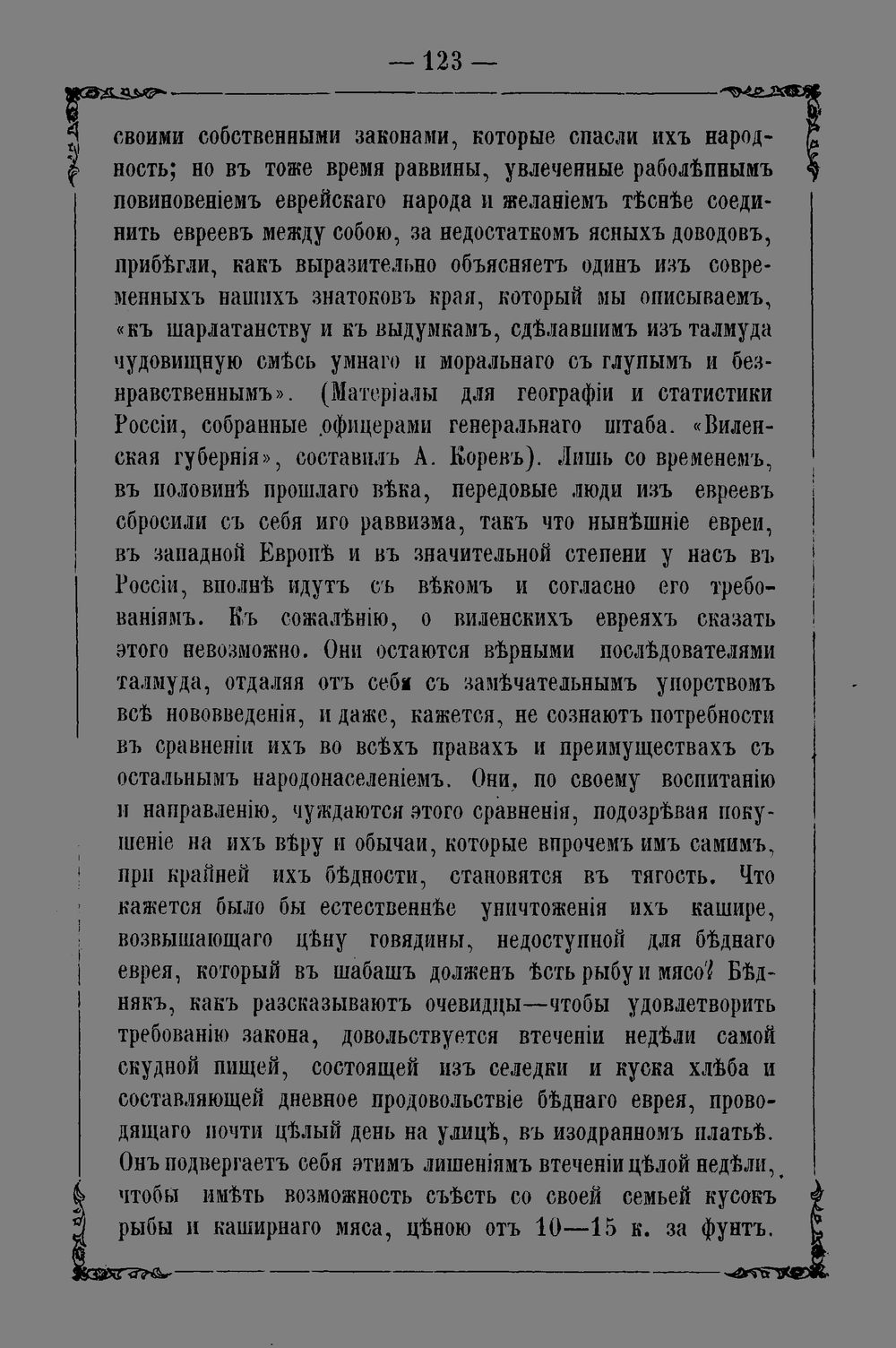 — 123 —

своими собственными законами, которые спасли ихъ народность; но въ тоже время раввины, увлеченные раболѣпнымъ повиновеніемъ еврейскаго народа и желаніемъ тѣснѣе соединить евреевъ между собою, за недостаткомъ ясныхъ доводовъ, прибѣгли, какъ выразительно объясняетъ одинъ изъ современныхъ нашихъ знатоковъ края, который мы описываемъ, «къ шарлатанству и къ выдумкамъ, сдѣлавшимъ изъ талмуда чудовищную смѣсь умнаго и моральнаго съ глупымъ и безнравственнымъ». (Матеріалы для географіи и статистики Россіи, собранные офицерами генеральнаго штаба. «Виленская губернія», составилъ А. Коревъ). Лишь со временемъ, въ половинѣ прошлаго вѣка, передовые люди изъ евреевъ сбросили съ себя иго раввизма, такъ что нынѣшніе евреи, въ западной Европѣ и въ значительной степени у насъ въ Россіи, вполнѣ идутъ съ вѣкомъ и согласно его требованіямъ. Къ сожалѣнію, о виленскихъ евреяхъ сказать этого невозможно. Они остаются вѣрными послѣдователями талмуда, отдаляя отъ себя съ замѣчательнымъ упорствомъ всѣ нововведенія, и даже, кажется, не сознаютъ потребности въ сравненіи ихъ во всѣхъ правахъ и преимуществахъ съ остальнымъ народонаселеніемъ. Они, по своему воспитанію и направленію, чуждаются этого сравненія, подозрѣвая покушеніе на ихъ вѣру и обычаи, которые впрочемъ имъ самимъ, при крайней ихъ бѣдности, становятся въ тягость. Что кажется было бы естественнѣе уничтоженія ихъ кашире, возвышающаго цѣну говядины, недоступной для бѣднаго еврея, который въ шабашъ долженъ ѣсть рыбу и мясо? Бѣднякъ, какъ разсказываютъ очевидцы—чтобы удовлетворить требованію закона, довольствуется втеченіи недѣли самой скудной пищей, состоящей изъ селедки и куска хлѣба и составляющей дневное продовольствіе бѣднаго еврея, проводящаго почти цѣлый день на улицѣ, въ изодранномъ платьѣ. Онъ подвергаетъ себя этимъ лишеніямъ втеченіи цѣлой недѣли, чтобы имѣть возможность съѣсть со своей семьей кусокъ рыбы и каширнаго мяса, цѣною отъ 10—15 к. за фунтъ.